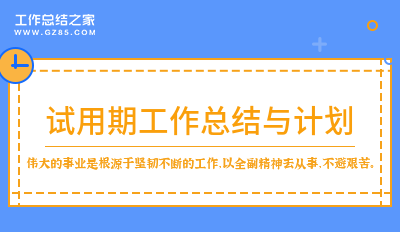 工作总结之家
WWW.GZ85.COM

试用期工作总结与计划

伟大的事业是根源于坚韧不断的工作,以全副精神去从事,不避艰苦。